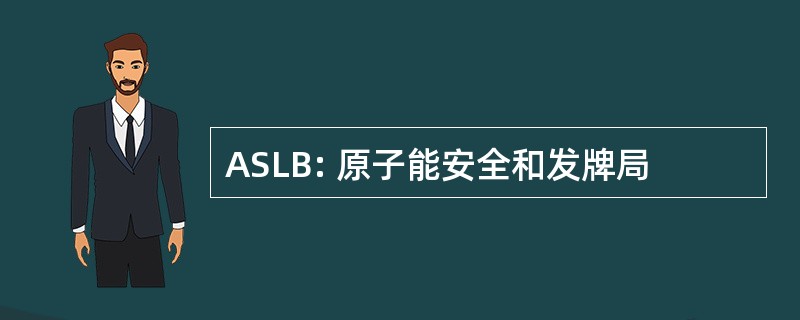 ASLB: 原子能安全和发牌局